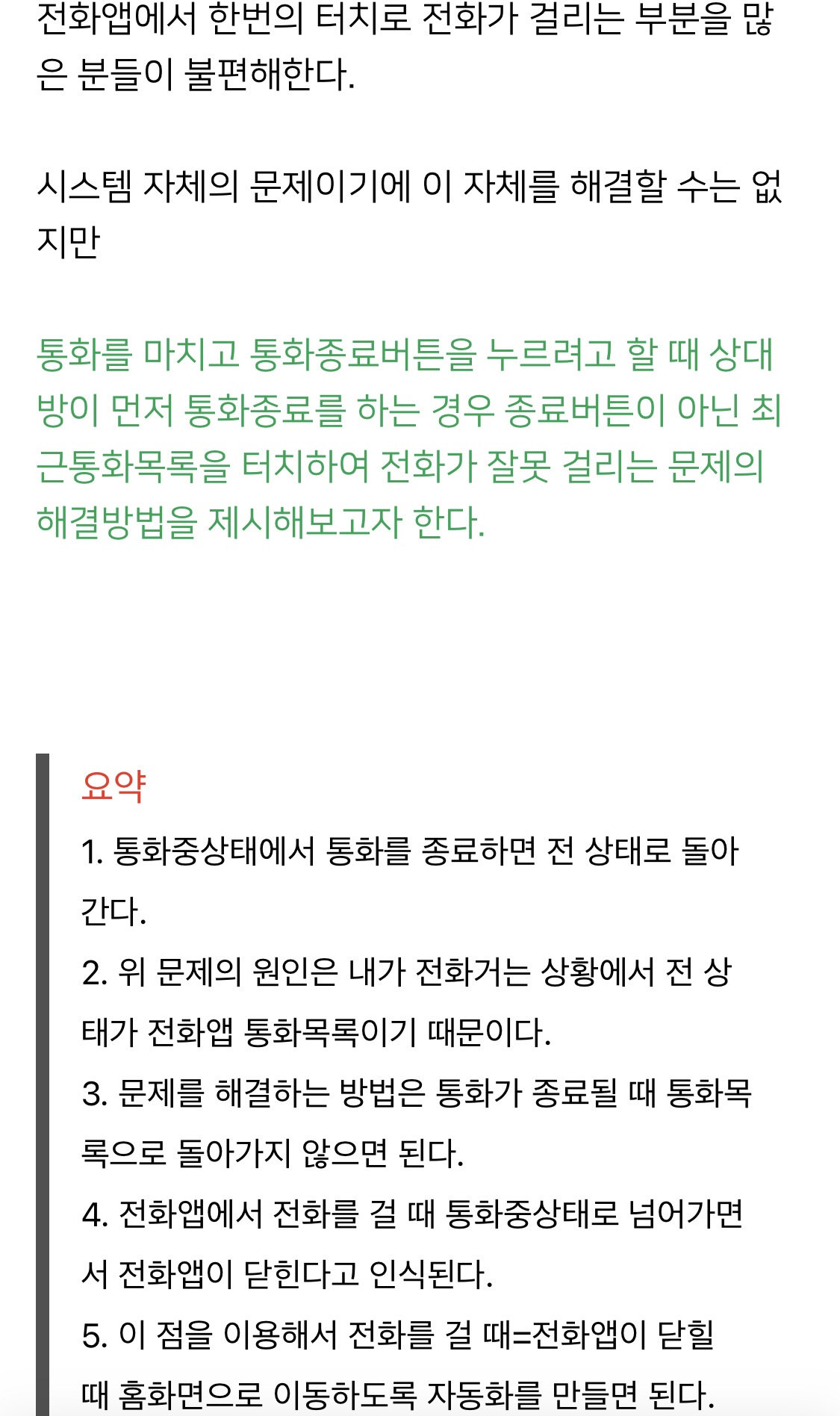 전화앱에서 한번의 터치로 전화가 걸리는 부분을 많은 분들이 불편해한다.

시스템 자체의 문제이기에 이 자체를 해결할 수는 없지만

통화를 마치고 통화종료버튼을 누르려고 할 때 상대방이 먼저 통화종료를 하는 경우 종료버튼이 아닌 최근통화목록을 터치하여 전화가 잘못 걸리는 문제의 해결방법을 제시해보고자 한다.

요약

1. 통화중상태에서 통화를 종료하면 전 상태로 돌아간다.

2. 위 문제의 원인은 내가 전화거는 상황에서 전 상태가 전화앱 통화목록이기 때문이다.

3. 문제를 해결하는 방법은 통화가 종료될 때 통화목록으로 돌아가지 않으면 된다.

4. 전화앱에서 전화를 걸 때 통화중상태로 넘어가면서 전화앱이 닫힌다고 인식된다.

5. 이 점을 이용해서 전화를 걸 때=전화앱이 닫힐 때 홈화면으로 이동하도록 자동화를 만들면 된다.